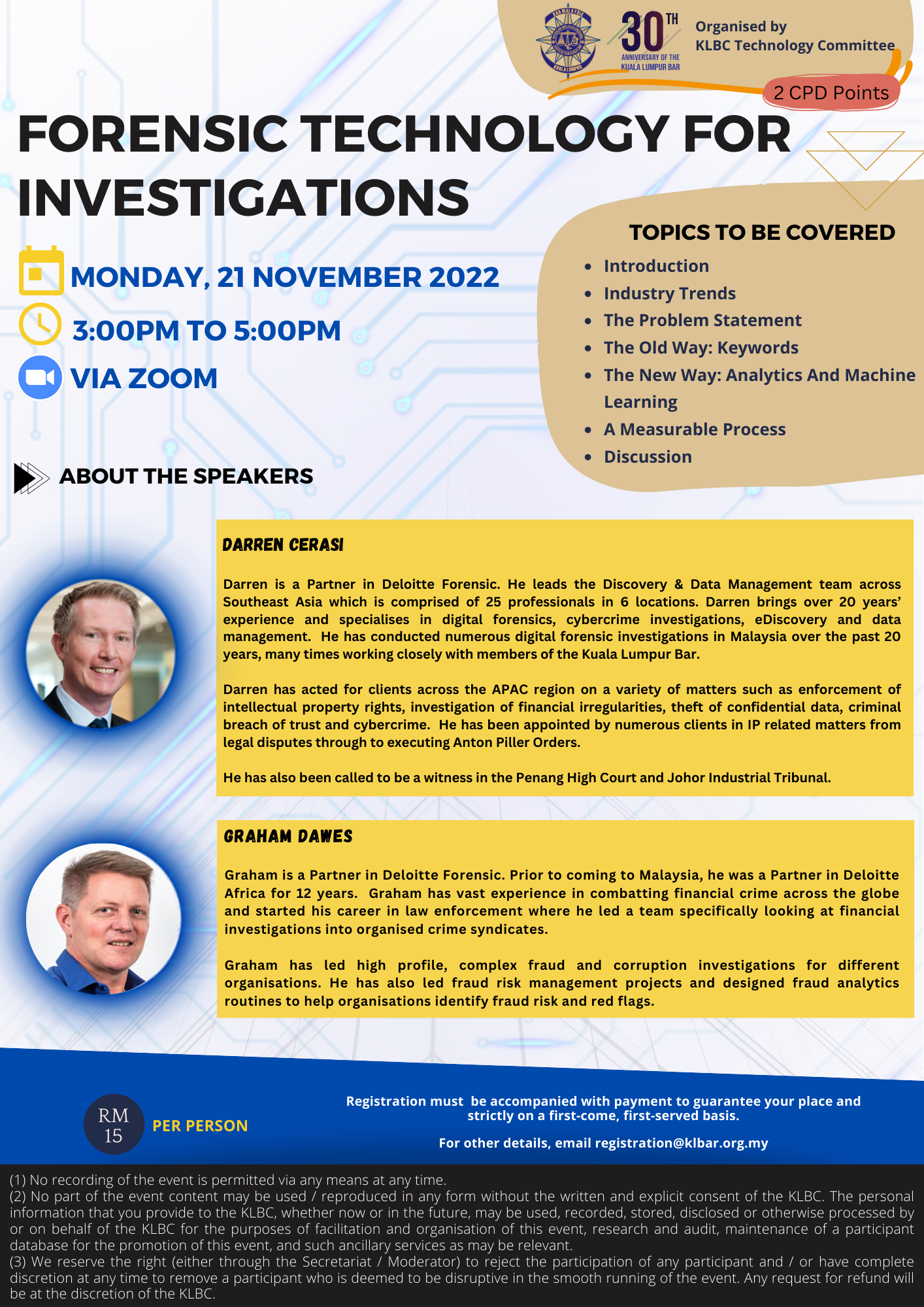 BAR MALAYSIA
KUALA LUMPUR

30TH
ANNIVERSARY OF THE KUALA LUMPUR BAR

Organised by
KLBC Technology Committee

2 CPD Points

FORENSIC TECHNOLOGY FOR INVESTIGATIONS

MONDAY, 21 NOVEMBER 2022

3:00PM TO 5:00PM

VIA ZOOM

TOPICS TO BE COVERED

- Introduction
- Industry Trends
- The Problem Statement
- The Old Way: Keywords
- The New Way: Analytics And Machine Learning
- A Measurable Process
- Discussion

ABOUT THE SPEAKERS

DARREN CERASI

Darren is a Partner in Deloitte Forensic. He leads the Discovery & Data Management team across Southeast Asia which is comprised of 25 professionals in 6 locations. Darren brings over 20 years' experience and specialises in digital forensics, cybercrime investigations, eDiscovery and data management. He has conducted numerous digital forensic investigations in Malaysia over the past 20 years, many times working closely with members of the Kuala Lumpur Bar.

Darren has acted for clients across the APAC region on a variety of matters such as enforcement of intellectual property rights, investigation of financial irregularities, theft of confidential data, criminal breach of trust and cybercrime. He has been appointed by numerous clients in IP related matters from legal disputes through to executing Anton Piller Orders.

He has also been called to be a witness in the Penang High Court and Johor Industrial Tribunal.

GRAHAM DAWES

Graham is a Partner in Deloitte Forensic. Prior to coming to Malaysia, he was a Partner in Deloitte Africa for 12 years. Graham has vast experience in combatting financial crime across the globe and started his career in law enforcement where he led a team specifically looking at financial investigations into organised crime syndicates.

Graham has led high profile, complex fraud and corruption investigations for different organisations. He has also led fraud risk management projects and designed fraud analytics routines to help organisations identify fraud risk and red flags.

RM 15

PER PERSON

Registration must be accompanied with payment to guarantee your place and strictly on a first-come, first-served basis.

For other details, email registration@klbar.org.my

(1) No recording of the event is permitted via any means at any time.
(2) No part of the event content may be used / reproduced in any form without the written and explicit consent of the KLBC. The personal information that you provide to the KLBC, whether now or in the future, may be used, recorded, stored, disclosed or otherwise processed by or on behalf of the KLBC for the purposes of facilitation and organisation of this event, research and audit, maintenance of a participant database for the promotion of this event, and such ancillary services as may be relevant.
(3) We reserve the right (either through the Secretariat / Moderator) to reject the participation of any participant and / or have complete discretion at any time to remove a participant who is deemed to be disruptive in the smooth running of the event. Any request for refund will be at the discretion of the KLBC.